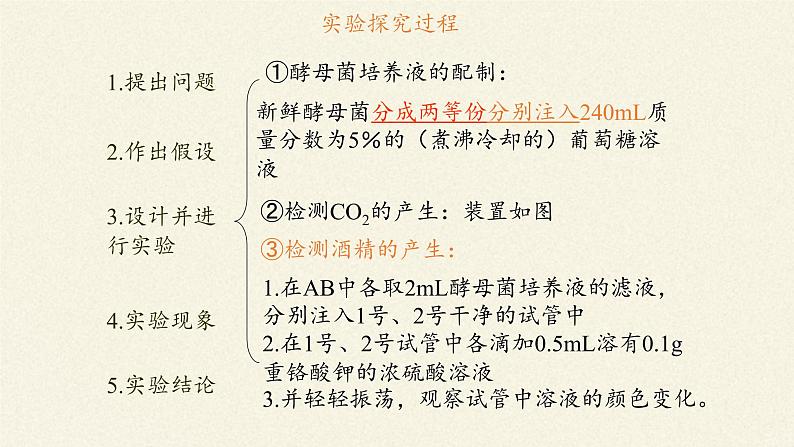 实验探究过程

1.提出问题

2.作出假设

3.设计并进行实验

4.实验现象

5.实验结论

①酵母菌培养液的配制：

新鲜酵母菌分成两等份分别注入240mL质量分数为5%的（煮沸冷却的）葡萄糖溶液

②检测$CO_2$的产生：装置如图

③检测酒精的产生：

1.在AB中各取2mL酵母菌培养液的滤液，分别注入1号、2号干净的试管中

2.在1号、2号试管中各滴加0.5mL溶有0.1g重铬酸钾的浓硫酸溶液

3.并轻轻振荡，观察试管中溶液的颜色变化。